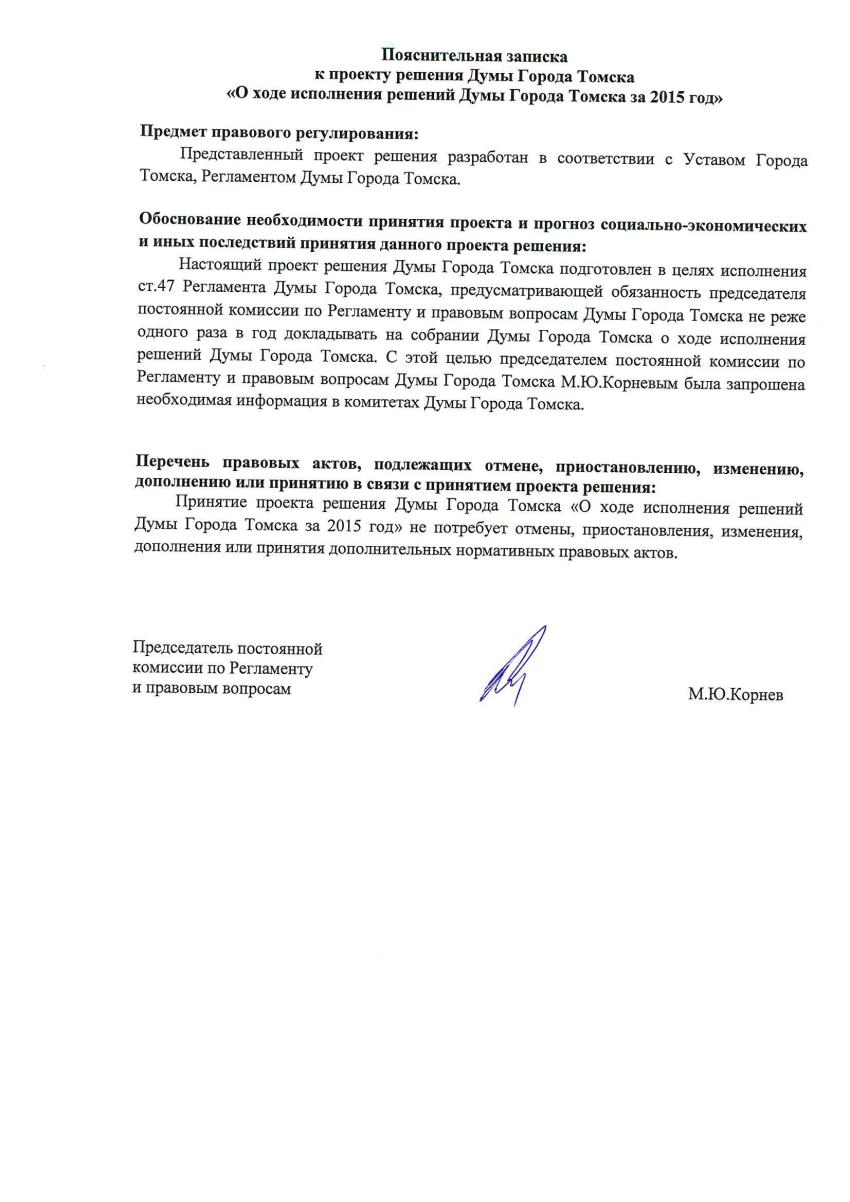 Пояснительная записка
к проекту решения Думы Города Томска
«О ходе исполнения решений Думы Города Томска за 2015 год»

Предмет правового регулирования:

Представленный проект решения разработан в соответствии с Уставом Города Томска, Регламентом Думы Города Томска.

Обоснование необходимости принятия проекта и прогноз социально-экономических и иных последствий принятия данного проекта решения:

Настоящий проект решения Думы Города Томска подготовлен в целях исполнения ст.47 Регламента Думы Города Томска, предусматривающей обязанность председателя постоянной комиссии по Регламенту и правовым вопросам Думы Города Томска не реже одного раза в год докладывать на собрании Думы Города Томска о ходе исполнения решений Думы Города Томска. С этой целью председателем постоянной комиссии по Регламенту и правовым вопросам Думы Города Томска М.Ю.Корневым была запрошена необходимая информация в комитетах Думы Города Томска.

Перечень правовых актов, подлежащих отмене, приостановлению, изменению, дополнению или принятию в связи с принятием проекта решения:

Принятие проекта решения Думы Города Томска «О ходе исполнения решений Думы Города Томска за 2015 год» не потребует отмены, приостановления, изменения, дополнения или принятия дополнительных нормативных правовых актов.

Председатель постоянной комиссии по Регламенту и правовым вопросам

М.Ю.Корнев